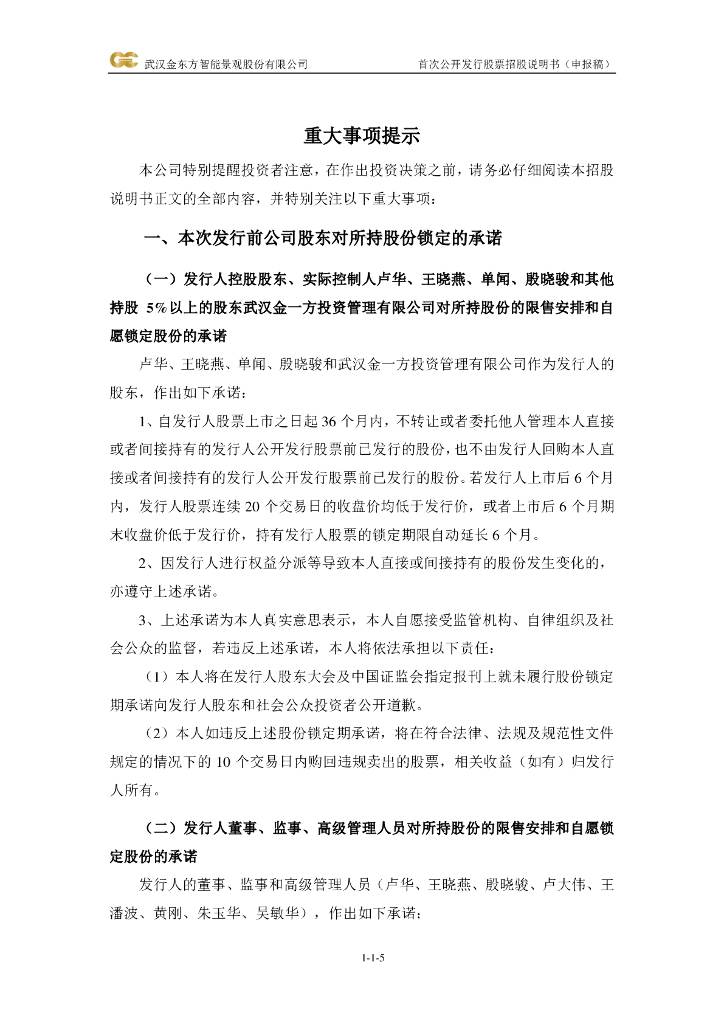 武汉金东方智能景观股份有限公司　　首次公开发行股票招股说明书（申报稿）

重大事项提示

本公司特别提醒投资者注意，在作出投资决策之前，请务必仔细阅读本招股说明书正文的全部内容，并特别关注以下重大事项：

一、本次发行前公司股东对所持股份锁定的承诺

（一）发行人控股股东、实际控制人卢华、王晓燕、单闻、殷晓骏和其他持股 5%以上的股东武汉金一方投资管理有限公司对所持股份的限售安排和自愿锁定股份的承诺

卢华、王晓燕、单闻、殷晓骏和武汉金一方投资管理有限公司作为发行人的股东，作出如下承诺：

1、自发行人股票上市之日起 36 个月内，不转让或者委托他人管理本人直接或者间接持有的发行人公开发行股票前已发行的股份，也不由发行人回购本人直接或者间接持有的发行人公开发行股票前已发行的股份。若发行人上市后 6 个月内，发行人股票连续 20 个交易日的收盘价均低于发行价，或者上市后 6 个月期末收盘价低于发行价，持有发行人股票的锁定期限自动延长 6 个月。

2、因发行人进行权益分派等导致本人直接或间接持有的股份发生变化的，亦遵守上述承诺。

3、上述承诺为本人真实意思表示，本人自愿接受监管机构、自律组织及社会公众的监督，若违反上述承诺，本人将依法承担以下责任：

（1）本人将在发行人股东大会及中国证监会指定报刊上就未履行股份锁定期承诺向发行人股东和社会公众投资者公开道歉。

（2）本人如违反上述股份锁定期承诺，将在符合法律、法规及规范性文件规定的情况下的 10 个交易日内购回违规卖出的股票，相关收益（如有）归发行人所有。

（二）发行人董事、监事、高级管理人员对所持股份的限售安排和自愿锁定股份的承诺

发行人的董事、监事和高级管理人员（卢华、王晓燕、殷晓骏、卢大伟、王潘波、黄刚、朱玉华、吴敏华），作出如下承诺：

1-1-5